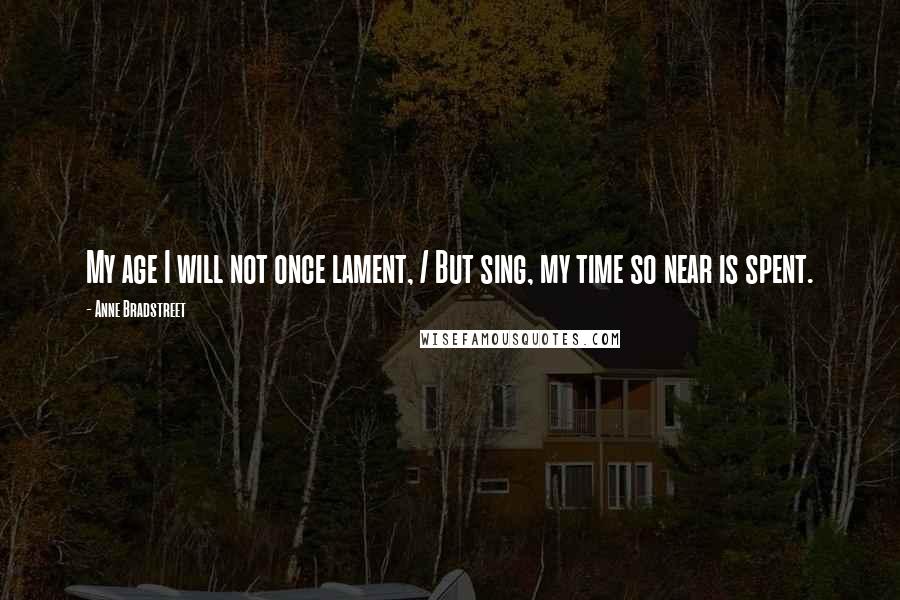 My age I will not once lament, / But sing, my time so near is spent.

- Anne Bradstreet

WISEFAMOUSQUOTES.COM